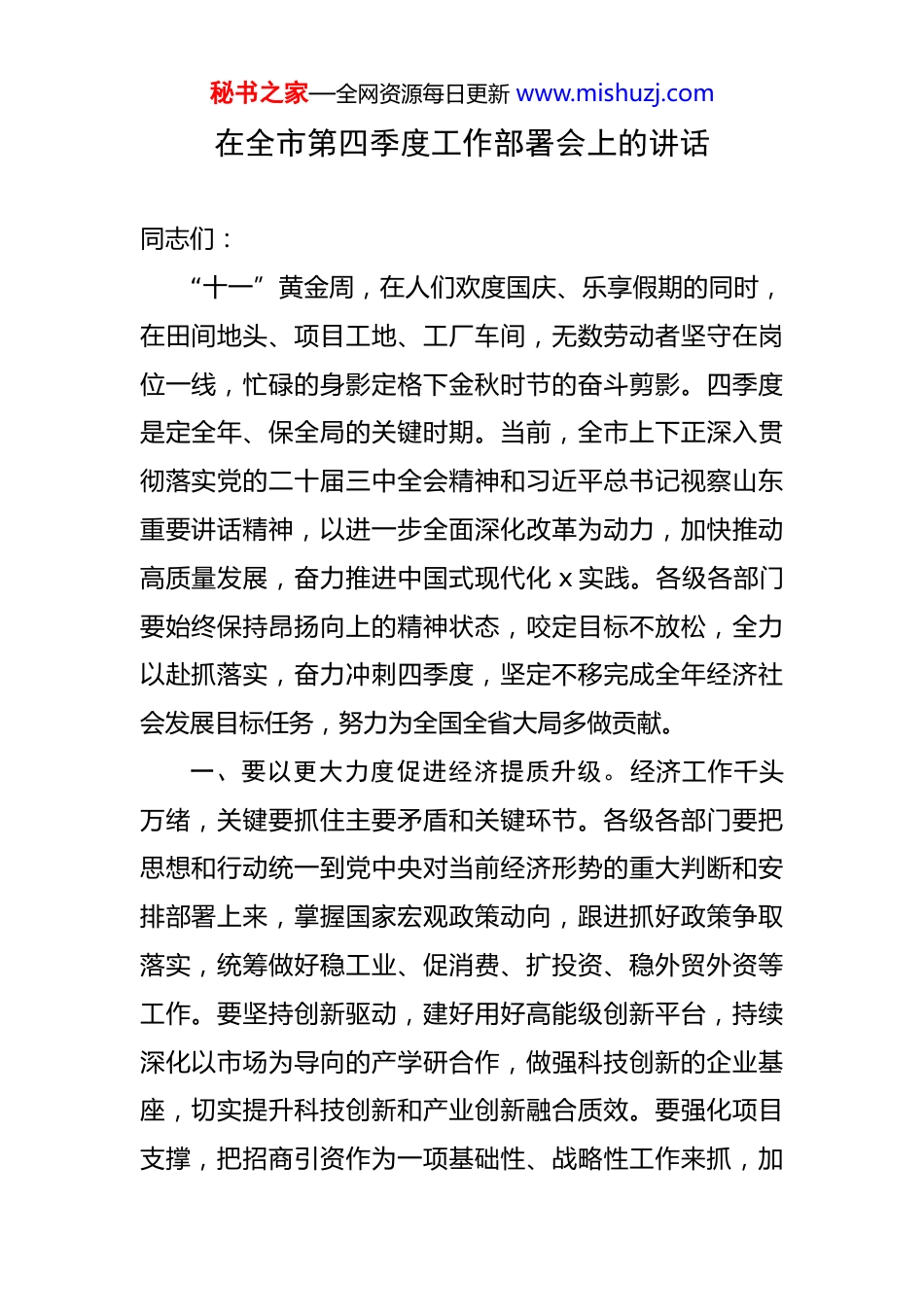 秘书之家—全网资源每日更新 www.mishuzj.com

在全市第四季度工作部署会上的讲话

同志们：

“十一”黄金周，在人们欢度国庆、乐享假期的同时，在田间地头、项目工地、工厂车间，无数劳动者坚守在岗位一线，忙碌的身影定格下金秋时节的奋斗剪影。四季度是定全年、保全局的关键时期。当前，全市上下正深入贯彻落实党的二十届三中全会精神和习近平总书记视察山东重要讲话精神，以进一步全面深化改革为动力，加快推动高质量发展，奋力推进中国式现代化 x 实践。各级各部门要始终保持昂扬向上的精神状态，咬定目标不放松，全力以赴抓落实，奋力冲刺四季度，坚定不移完成全年经济社会发展目标任务，努力为全国全省大局多做贡献。

一、要以更大力度促进经济提质升级。经济工作千头万绪，关键要抓住主要矛盾和关键环节。各级各部门要把思想和行动统一到党中央对当前经济形势的重大判断和安排部署上来，掌握国家宏观政策动向，跟进抓好政策争取落实，统筹做好稳工业、促消费、扩投资、稳外贸外资等工作。要坚持创新驱动，建好用好高能级创新平台，持续深化以市场为导向的产学研合作，做强科技创新的企业基座，切实提升科技创新和产业创新融合质效。要强化项目支撑，把招商引资作为一项基础性、战略性工作来抓，加